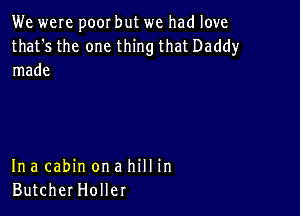 We were poor but we had love that's the one thing that Daddy made

In a cabin on a hill in Butcher Holler